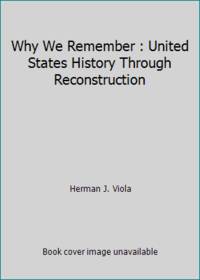 Why We Remember : United States History Through Reconstruction

Herman J. Viola

Book cover image unavailable